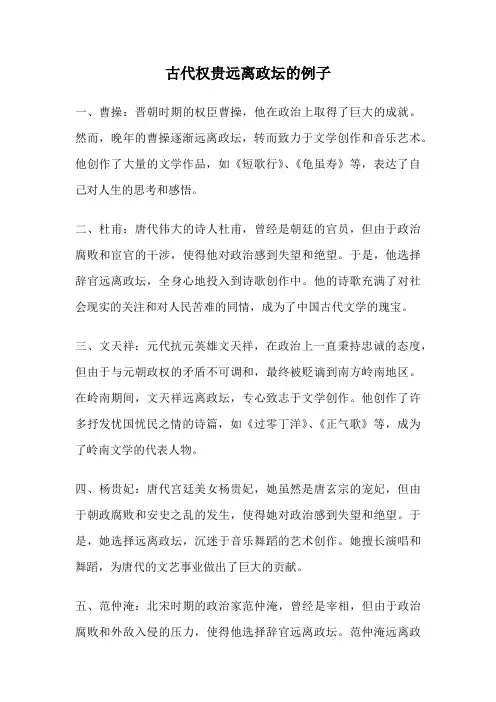 古代权贵远离政坛的例子

一、曹操：晋朝时期的权臣曹操，他在政治上取得了巨大的成就。然而，晚年的曹操逐渐远离政坛，转而致力于文学创作和音乐艺术。他创作了大量的文学作品，如《短歌行》、《龟虽寿》等，表达了自己对人生的思考和感悟。

二、杜甫：唐代伟大的诗人杜甫，曾经是朝廷的官员，但由于政治腐败和宦官的干涉，使得他对政治感到失望和绝望。于是，他选择辞官远离政坛，全身心地投入到诗歌创作中。他的诗歌充满了对社会现实的关注和对人民苦难的同情，成为了中国古代文学的瑰宝。

三、文天祥：元代抗元英雄文天祥，在政治上一直秉持忠诚的态度，但由于与元朝政权的矛盾不可调和，最终被贬谪到南方岭南地区。在岭南期间，文天祥远离政坛，专心致志于文学创作。他创作了许多抒发忧国忧民之情的诗篇，如《过零丁洋》、《正气歌》等，成为了岭南文学的代表人物。

四、杨贵妃：唐代宫廷美女杨贵妃，她虽然是唐玄宗的宠妃，但由于朝政腐败和安史之乱的发生，使得她对政治感到失望和绝望。于是，她选择远离政坛，沉迷于音乐舞蹈的艺术创作。她擅长演唱和舞蹈，为唐代的文艺事业做出了巨大的贡献。

五、范仲淹：北宋时期的政治家范仲淹，曾经是宰相，但由于政治腐败和外敌入侵的压力，使得他选择辞官远离政坛。范仲淹远离政